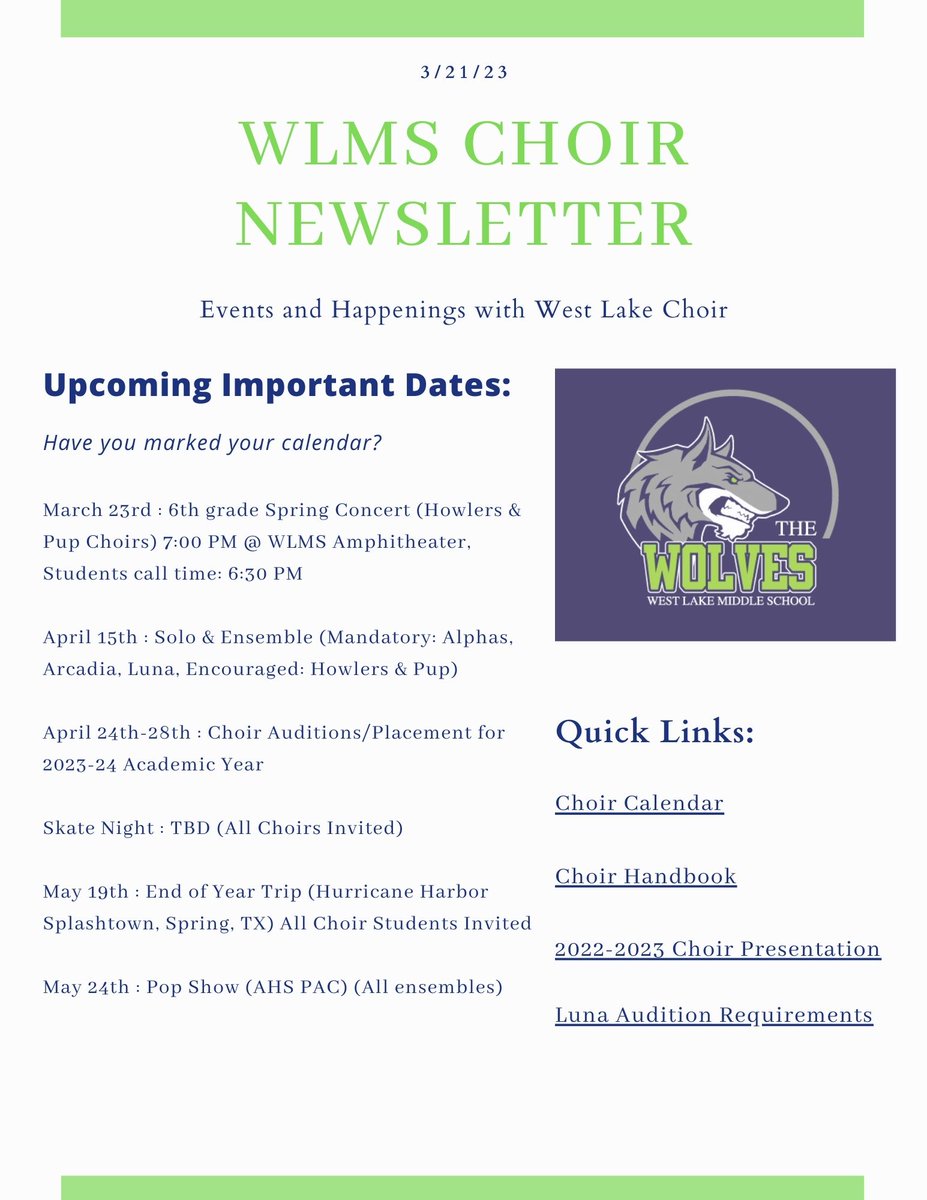 3/21/23

WLMS CHOIR NEWSLETTER

Events and Happenings with West Lake Choir

Upcoming Important Dates:

Have you marked your calendar?

March 23rd : 6th grade Spring Concert (Howlers & Pup Choirs) 7:00 PM @ WLMS Amphitheater, Students call time: 6:30 PM

April 15th : Solo & Ensemble (Mandatory: Alphas, Arcadia, Luna, Encouraged: Howlers & Pup)

April 24th-28th : Choir Auditions/Placement for 2023-24 Academic Year

Skate Night : TBD (All Choirs Invited)

May 19th : End of Year Trip (Hurricane Harbor Splashtown, Spring, TX) All Choir Students Invited

May 24th : Pop Show (AHS PAC) (All ensembles)

THE WOLVES
WEST LAKE MIDDLE SCHOOL

Quick Links:

Choir Calendar

Choir Handbook

2022-2023 Choir Presentation

Luna Audition Requirements